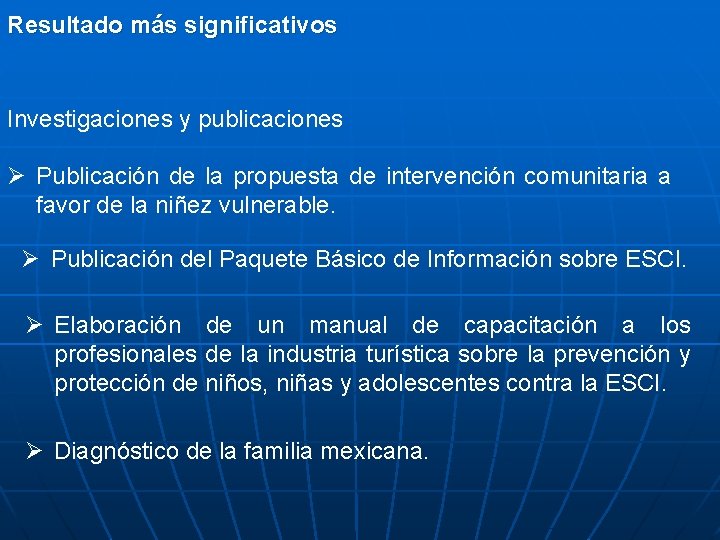 Resultado más significativos

Investigaciones y publicaciones

➢ Publicación de la propuesta de intervención comunitaria a favor de la niñez vulnerable.

➢ Publicación del Paquete Básico de Información sobre ESCI.

➢ Elaboración de un manual de capacitación a los profesionales de la industria turística sobre la prevención y protección de niños, niñas y adolescentes contra la ESCI.

➢ Diagnóstico de la familia mexicana.